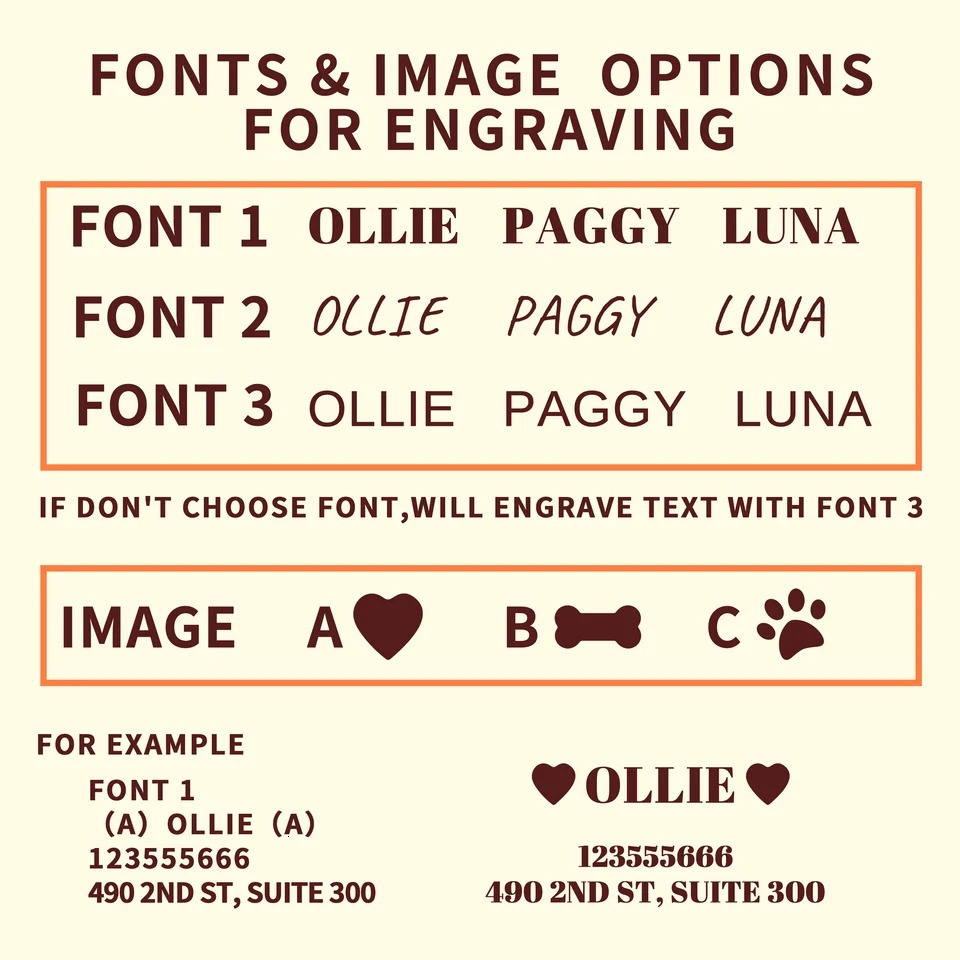 FONTS & IMAGE OPTIONS FOR ENGRAVING

FONT 1 OLLIE PAGGY LUNA
FONT 2 OLLIE PAGGY LUNA
FONT 3 OLLIE PAGGY LUNA

IF DON'T CHOOSE FONT,WILL ENGRAVE TEXT WITH FONT 3

IMAGE A B C

FOR EXAMPLE
FONT 1
(A) OLLIE (A)
123555666
490 2ND ST, SUITE 300

OLLIE
123555666
490 2ND ST, SUITE 300